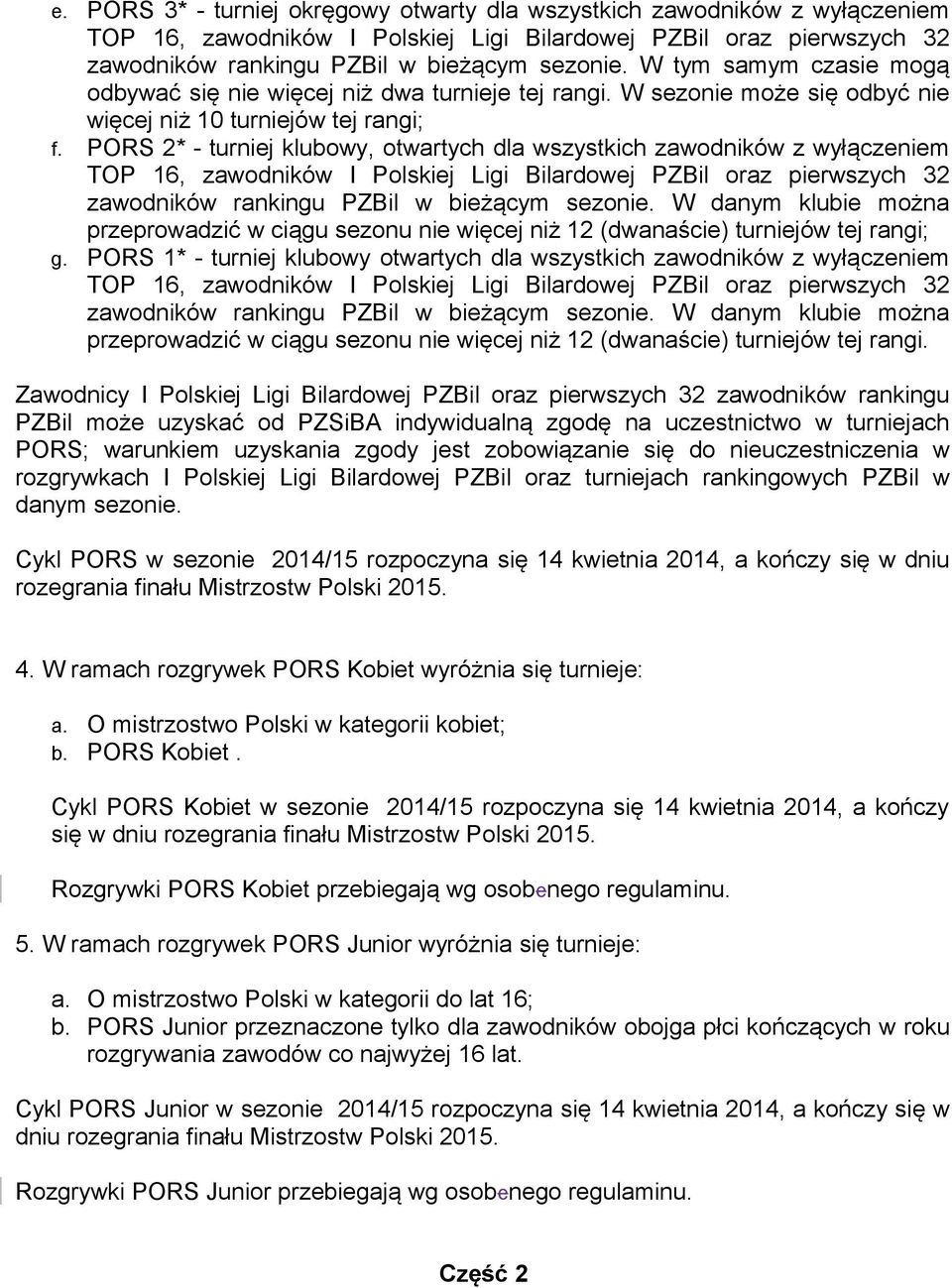 e. PORS 3* - turniej okręgowy otwarty dla wszystkich zawodników z wyłączeniem TOP 16, zawodników I Polskiej Ligi Bilardowej PZBil oraz pierwszych 32 zawodników rankingu PZBil w bieżącym sezonie. W tym samym czasie mogą odbywać się nie więcej niż dwa turnieje tej rangi. W sezonie może się odbyć nie więcej niż 10 turniejów tej rangi;
f. PORS 2* - turniej klubowy, otwartych dla wszystkich zawodników z wyłączeniem TOP 16, zawodników I Polskiej Ligi Bilardowej PZBil oraz pierwszych 32 zawodników rankingu PZBil w bieżącym sezonie. W danym klubie można przeprowadzić w ciągu sezonu nie więcej niż 12 (dwanaście) turniejów tej rangi;
g. PORS 1* - turniej klubowy otwartych dla wszystkich zawodników z wyłączeniem TOP 16, zawodników I Polskiej Ligi Bilardowej PZBil oraz pierwszych 32 zawodników rankingu PZBil w bieżącym sezonie. W danym klubie można przeprowadzić w ciągu sezonu nie więcej niż 12 (dwanaście) turniejów tej rangi.

Zawodnicy I Polskiej Ligi Bilardowej PZBil oraz pierwszych 32 zawodników rankingu PZBil może uzyskać od PZSiBA indywidualną zgodę na uczestnictwo w turniejach PORS; warunkiem uzyskania zgody jest zobowiązanie się do nieuczestniczenia w rozgrywkach I Polskiej Ligi Bilardowej PZBil oraz turniejach rankingowych PZBil w danym sezonie.

Cykl PORS w sezonie 2014/15 rozpoczyna się 14 kwietnia 2014, a kończy się w dniu rozegrania finału Mistrzostw Polski 2015.

4. W ramach rozgrywek PORS Kobiet wyróżnia się turnieje:

a. O mistrzostwo Polski w kategorii kobiet;
b. PORS Kobiet .

Cykl PORS Kobiet w sezonie 2014/15 rozpoczyna się 14 kwietnia 2014, a kończy się w dniu rozegrania finału Mistrzostw Polski 2015.

Rozgrywki PORS Kobiet przebiegają wg osobenego regulaminu.

5. W ramach rozgrywek PORS Junior wyróżnia się turnieje:

a. O mistrzostwo Polski w kategorii do lat 16;
b. PORS Junior przeznaczone tylko dla zawodników obojga płci kończących w roku rozgrywania zawodów co najwyżej 16 lat.

Cykl PORS Junior w sezonie 2014/15 rozpoczyna się 14 kwietnia 2014, a kończy się w dniu rozegrania finału Mistrzostw Polski 2015.

Rozgrywki PORS Junior przebiegają wg osobenego regulaminu.

Część 2